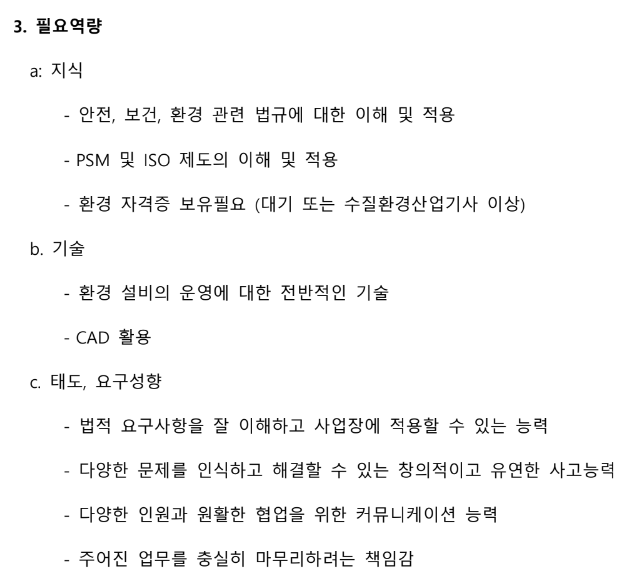 3. 필요역량

a: 지식

- 안전, 보건, 환경 관련 법규에 대한 이해 및 적용

- PSM 및 ISO 제도의 이해 및 적용

- 환경 자격증 보유필요 (대기 또는 수질환경산업기사 이상)

b. 기술

- 환경 설비의 운영에 대한 전반적인 기술

- CAD 활용

c. 태도, 요구성향

- 법적 요구사항을 잘 이해하고 사업장에 적용할 수 있는 능력

- 다양한 문제를 인식하고 해결할 수 있는 창의적이고 유연한 사고능력

- 다양한 인원과 원활한 협업을 위한 커뮤니케이션 능력

- 주어진 업무를 충실히 마무리하려는 책임감